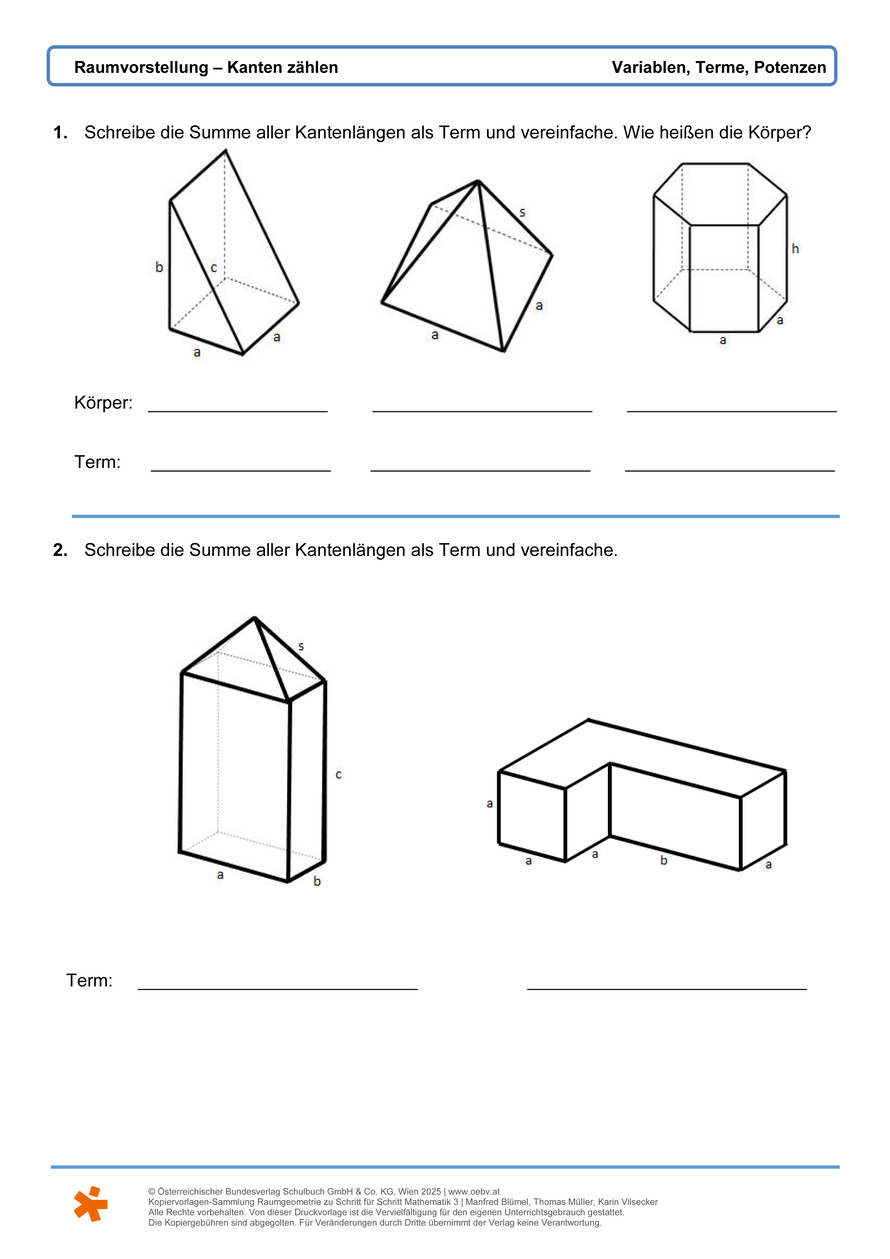 Raumvorstellung – Kanten zählen
Variablen, Terme, Potenzen

1. Schreibe die Summe aller Kantenlängen als Term und vereinfache. Wie heißen die Körper?

b c a a

s a a

h a a

Körper: ____________ ____________ ____________

Term: ____________ ____________ ____________

2. Schreibe die Summe aller Kantenlängen als Term und vereinfache.

s c a b

a a a b a

Term: ____________ ____________

© Österreichischer Bundesverlag Schulbuch GmbH & Co. KG, Wien 2025 | www.oebv.at
Kopiervorlagen-Sammlung Raumgeometrie zu Schritt für Schritt Mathematik 3 | Manfred Blümel, Thomas Müller, Karin Vilsecker
Alle Rechte vorbehalten. Von dieser Druckvorlage ist die Vervielfältigung für den eigenen Unterrichtsgebrauch gestattet.
Die Kopiergebühren sind abgegolten. Für Veränderungen durch Dritte übernimmt der Verlag keine Verantwortung.